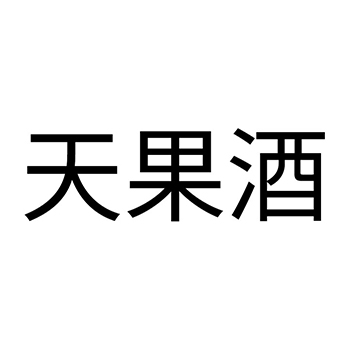 天果酒